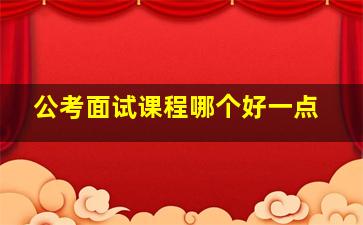 公考面试课程哪个好一点